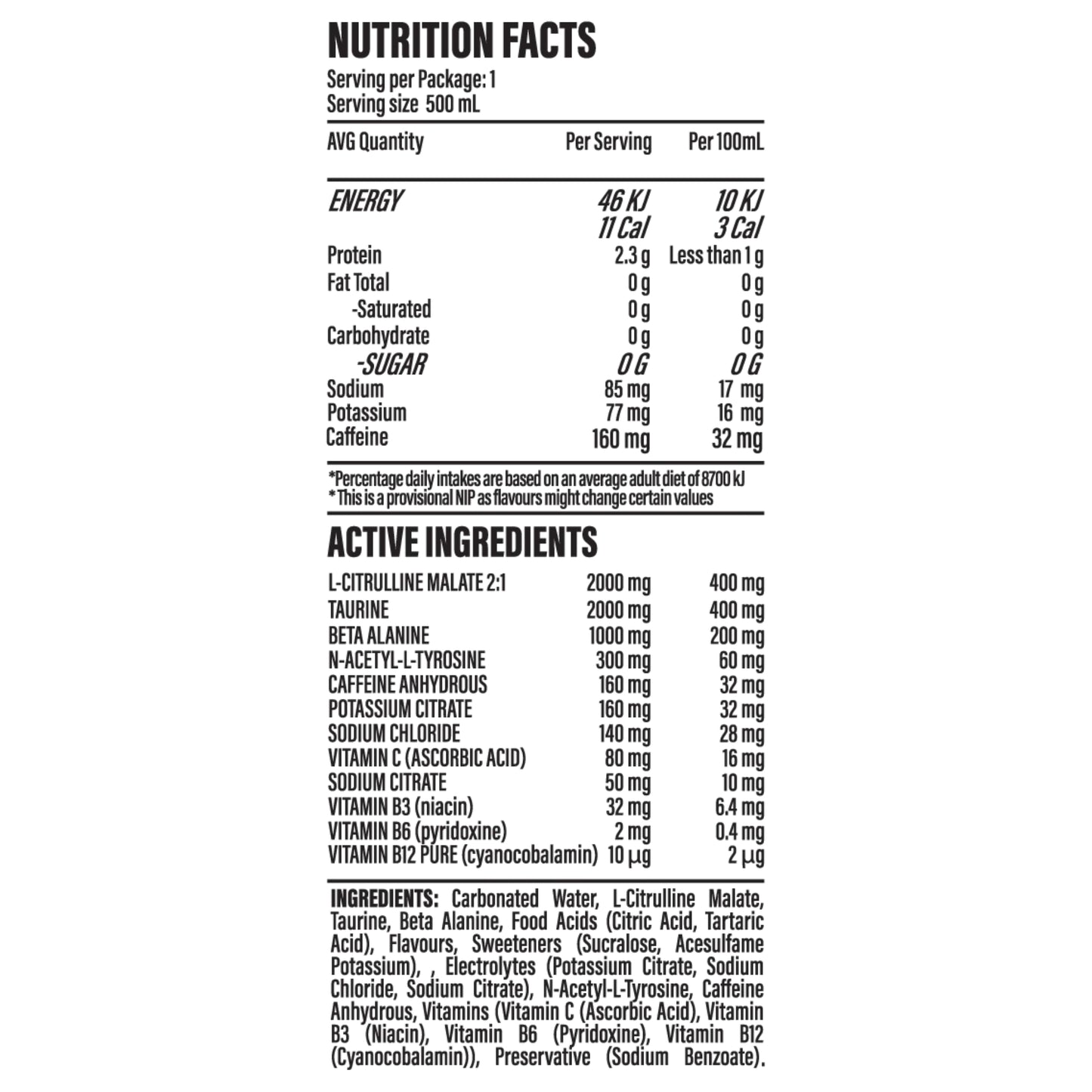 NUTRITION FACTS

Serving per Package: 1
Serving size 500 mL

| AVG Quantity | Per Serving | Per 100mL |
|---|---|---|
| ENERGY | 46 KJ 11 Cal | 10 KJ 3 Cal |
| Protein | 2.3 g | Less than 1 g |
| Fat Total | 0 g | 0 g |
| -Saturated | 0 g | 0 g |
| Carbohydrate | 0 g | 0 g |
| -SUGAR | 0 G | 0 G |
| Sodium | 85 mg | 17 mg |
| Potassium | 77 mg | 16 mg |
| Caffeine | 160 mg | 32 mg |

*Percentage daily intakes are based on an average adult diet of 8700 kJ
* This is a provisional NIP as flavours might change certain values

ACTIVE INGREDIENTS

| | | |
|---|---|---|
| L-CITRULLINE MALATE 2:1 | 2000 mg | 400 mg |
| TAURINE | 2000 mg | 400 mg |
| BETA ALANINE | 1000 mg | 200 mg |
| N-ACETYL-L-TYROSINE | 300 mg | 60 mg |
| CAFFEINE ANHYDROUS | 160 mg | 32 mg |
| POTASSIUM CITRATE | 160 mg | 32 mg |
| SODIUM CHLORIDE | 140 mg | 28 mg |
| VITAMIN C (ASCORBIC ACID) | 80 mg | 16 mg |
| SODIUM CITRATE | 50 mg | 10 mg |
| VITAMIN B3 (niacin) | 32 mg | 6.4 mg |
| VITAMIN B6 (pyridoxine) | 2 mg | 0.4 mg |
| VITAMIN B12 PURE (cyanocobalamin) | 10 µg | 2 µg |

INGREDIENTS: Carbonated Water, L-Citrulline Malate, Taurine, Beta Alanine, Food Acids (Citric Acid, Tartaric Acid), Flavours, Sweeteners (Sucralose, Acesulfame Potassium), , Electrolytes (Potassium Citrate, Sodium Chloride, Sodium Citrate), N-Acetyl-L-Tyrosine, Caffeine Anhydrous, Vitamins (Vitamin C (Ascorbic Acid), Vitamin B3 (Niacin), Vitamin B6 (Pyridoxine), Vitamin B12 (Cyanocobalamin)), Preservative (Sodium Benzoate).